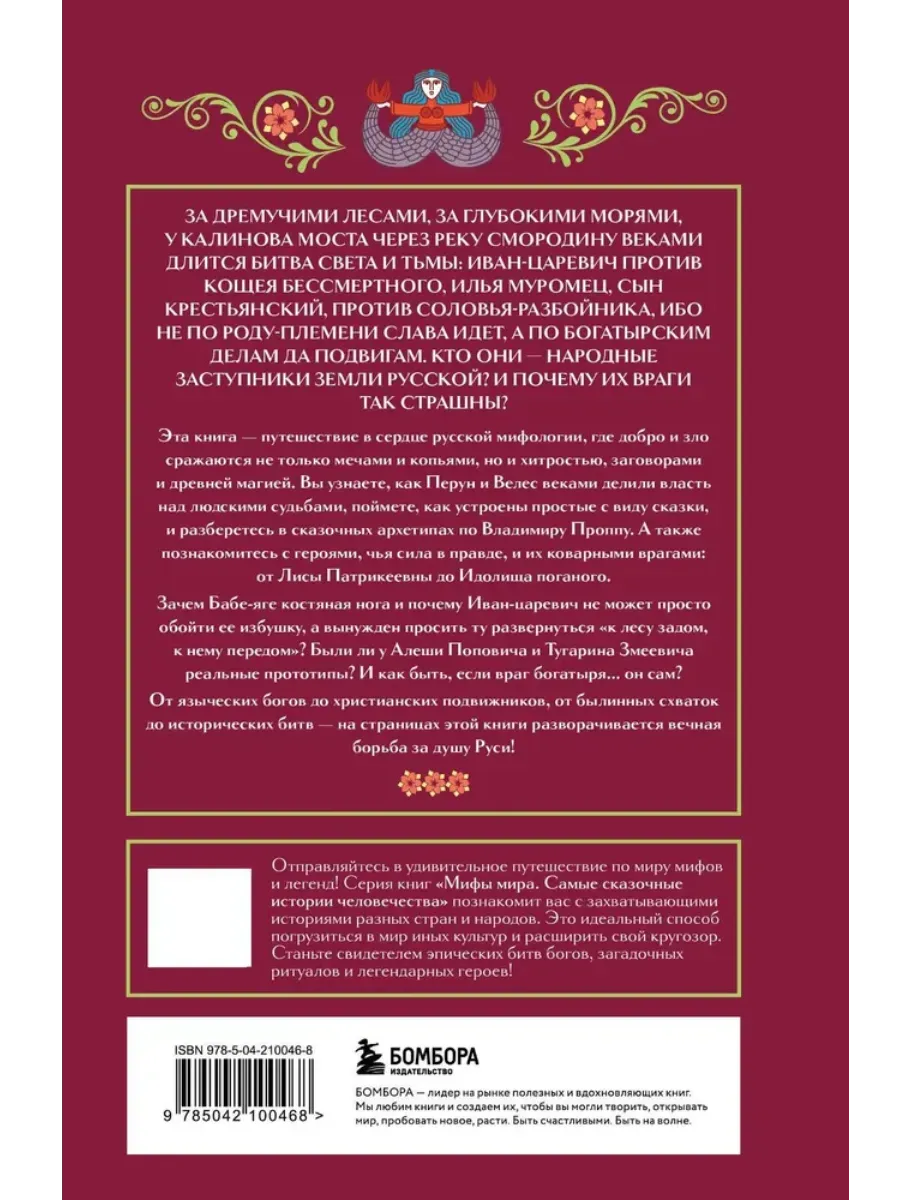 ЗА ДРЕМУЧИМИ ЛЕСАМИ, ЗА ГЛУБОКИМИ МОРЯМИ, У КАЛИНОВА МОСТА ЧЕРЕЗ РЕКУ СМОРОДИНУ ВЕКАМИ ДЛИТСЯ БИТВА СВЕТА И ТЬМЫ: ИВАН-ЦАРЕВИЧ ПРОТИВ КОЩЕЯ БЕССМЕРТНОГО, ИЛЬЯ МУРОМЕЦ, СЫН КРЕСТЬЯНСКИЙ, ПРОТИВ СОЛОВЬЯ-РАЗБОЙНИКА, ИБО НЕ ПО РОДУ-ПЛЕМЕНИ СЛАВА ИДЕТ, А ПО БОГАТЫРСКИМ ДЕЛАМ ДА ПОДВИГАМ. КТО ОНИ — НАРОДНЫЕ ЗАСТУПНИКИ ЗЕМЛИ РУССКОЙ? И ПОЧЕМУ ИХ ВРАГИ ТАК СТРАШНЫ?

Эта книга — путешествие в сердце русской мифологии, где добро и зло сражаются не только мечами и копьями, но и хитростью, заговорами и древней магией. Вы узнаете, как Перун и Велес веками делили власть над людскими судьбами, поймете, как устроены простые с виду сказки, и разберетесь в сказочных архетипах по Владимиру Проппу. А также познакомитесь с героями, чья сила в правде, и их коварными врагами: от Лисы Патрикеевны до Идолища поганого.

Зачем Бабе-яге костяная нога и почему Иван-царевич не может просто обойти ее избушку, а вынужден просить ту развернуться «к лесу задом, к нему передом»? Были ли у Алеши Поповича и Тугарина Змеевича реальные прототипы? И как быть, если враг богатыря... он сам?

От языческих богов до христианских подвижников, от былинных схваток до исторических битв — на страницах этой книги разворачивается вечная борьба за душу Руси!

Отправляйтесь в удивительное путешествие по миру мифов и легенд! Серия книг «Мифы мира. Самые сказочные истории человечества» познакомит вас с захватывающими историями разных стран и народов. Это идеальный способ погрузиться в мир иных культур и расширить свой кругозор. Станьте свидетелем эпических битв богов, загадочных ритуалов и легендарных героев!

ISBN 978-5-04-210046-8

9 785042 100468 >

БОМБОРА
ИЗДАТЕЛЬСТВО

БОМБОРА — лидер на рынке полезных и вдохновляющих книг. Мы любим книги и создаем их, чтобы вы могли творить, открывать мир, пробовать новое, расти. Быть счастливыми. Быть на волне.